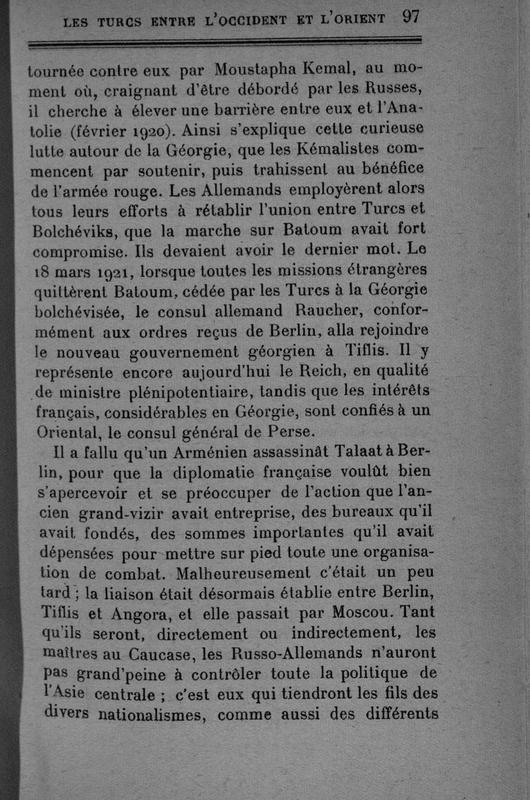 LES TURCS ENTRE L'OCCIDENT ET L'ORIENT 97

tournée contre eux par Moustapha Kemal, au moment où, craignant d'être débordé par les Russes, il cherche à élever une barrière entre eux et l'Anatolie (février 1920). Ainsi s'explique cette curieuse lutte autour de la Géorgie, que les Kémalistes commencent par soutenir, puis trahissent au bénéfice de l'armée rouge. Les Allemands employèrent alors tous leurs efforts à rétablir l'union entre Turcs et Bolchéviks, que la marche sur Batoum avait fort compromise. Ils devaient avoir le dernier mot. Le 18 mars 1921, lorsque toutes les missions étrangères quittèrent Batoum, cédée par les Turcs à la Géorgie bolchévisée, le consul allemand Raucher, conformément aux ordres reçus de Berlin, alla rejoindre le nouveau gouvernement géorgien à Tiflis. Il y représente encore aujourd'hui le Reich, en qualité de ministre plénipotentiaire, tandis que les intérêts français, considérables en Géorgie, sont confiés à un Oriental, le consul général de Perse.

Il a fallu qu'un Arménien assassinât Talaat à Berlin, pour que la diplomatie française voulût bien s'apercevoir et se préoccuper de l'action que l'ancien grand-vizir avait entreprise, des bureaux qu'il avait fondés, des sommes importantes qu'il avait dépensées pour mettre sur pied toute une organisation de combat. Malheureusement c'était un peu tard ; la liaison était désormais établie entre Berlin, Tiflis et Angora, et elle passait par Moscou. Tant qu'ils seront, directement ou indirectement, les maîtres au Caucase, les Russo-Allemands n'auront pas grand'peine à contrôler toute la politique de l'Asie centrale ; c'est eux qui tiendront les fils des divers nationalismes, comme aussi des différents